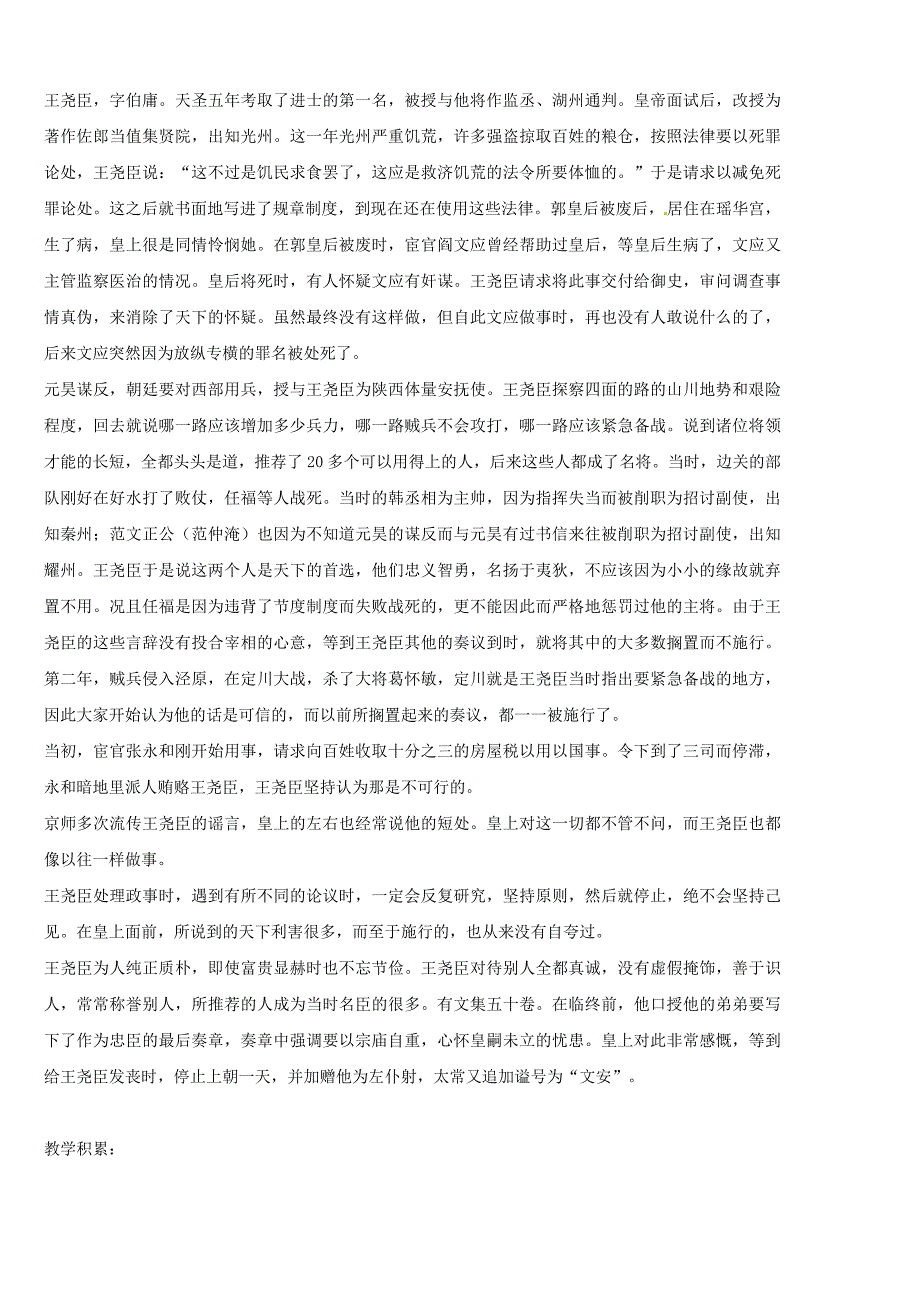 王尧臣，字伯庸。天圣五年考取了进士的第一名，被授与他将作监丞、湖州通判。皇帝面试后，改授为著作佐郎当值集贤院，出知光州。这一年光州严重饥荒，许多强盗掠取百姓的粮仓，按照法律要以死罪论处，王尧臣说：“这不过是饥民求食罢了，这应是救济饥荒的法令所要体恤的。”于是请求以减免死罪论处。这之后就书面地写进了规章制度，到现在还在使用这些法律。郭皇后被废后，居住在瑶华宫，生了病，皇上很是同情怜悯她。在郭皇后被废时，宦官阎文应曾经帮助过皇后，等皇后生病了，文应又主管监察医治的情况。皇后将死时，有人怀疑文应有奸谋。王尧臣请求将此事交付给御史，审问调查事情真伪，来消除了天下的怀疑。虽然最终没有这样做，但自此文应做事时，再也没有人敢说什么的了，后来文应突然因为放纵专横的罪名被处死了。

元昊谋反，朝廷要对西部用兵，授与王尧臣为陕西体量安抚使。王尧臣探察四面的路的山川地势和艰险程度，回去就说哪一路应该增加多少兵力，哪一路贼兵不会攻打，哪一路应该紧急备战。说到诸位将领才能的长短，全都头头是道，推荐了 20 多个可以用得上的人，后来这些人都成了名将。当时，边关的部队刚好在好水打了败仗，任福等人战死。当时的韩丞相为主帅，因为指挥失当而被削职为招讨副使，出知秦州；范文正公（范仲淹）也因为不知道元昊的谋反而与元昊有过书信来往被削职为招讨副使，出知耀州。王尧臣于是说这两个人是天下的首选，他们忠义智勇，名扬于夷狄，不应该因为小小的缘故就弃置不用。况且任福是因为违背了节度制度而失败战死的，更不能因此而严格地惩罚过他的主将。由于王尧臣的这些言辞没有投合宰相的心意，等到王尧臣其他的奏议到时，就将其中的大多数搁置而不施行。第二年，贼兵侵入泾原，在定川大战，杀了大将葛怀敏，定川就是王尧臣当时指出要紧急备战的地方，因此大家开始认为他的话是可信的，而以前所搁置起来的奏议，都一一被施行了。

当初，宦官张永和刚开始用事，请求向百姓收取十分之三的房屋税以用以国事。令下到了三司而停滞，永和暗地里派人贿赂王尧臣，王尧臣坚持认为那是不可行的。

京师多次流传王尧臣的谣言，皇上的左右也经常说他的短处。皇上对这一切都不管不问，而王尧臣也都像以往一样做事。

王尧臣处理政事时，遇到有所不同的论议时，一定会反复研究，坚持原则，然后就停止，绝不会坚持己见。在皇上面前，所说到的天下利害很多，而至于施行的，也从来没有自夸过。

王尧臣为人纯正质朴，即使富贵显赫时也不忘节俭。王尧臣对待别人全都真诚，没有虚假掩饰，善于识人，常常称誉别人，所推荐的人成为当时名臣的很多。有文集五十卷。在临终前，他口授他的弟弟要写下了作为忠臣的最后奏章，奏章中强调要以宗庙自重，心怀皇嗣未立的忧患。皇上对此非常感慨，等到给王尧臣发丧时，停止上朝一天，并加赠他为左仆射，太常又追加谥号为“文安”。

教学积累：